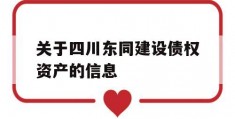 关于四川东同建设债权资产的信息